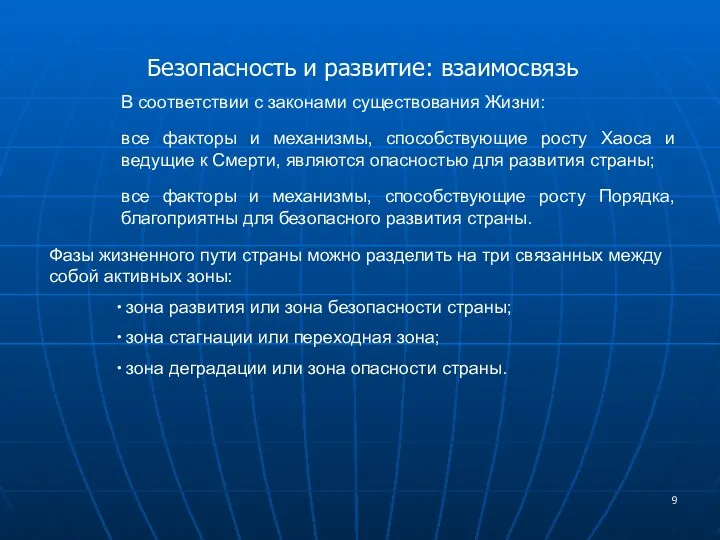 Безопасность и развитие: взаимосвязь

В соответствии с законами существования Жизни:

все факторы и механизмы, способствующие росту Хаоса и ведущие к Смерти, являются опасностью для развития страны;

все факторы и механизмы, способствующие росту Порядка, благоприятны для безопасного развития страны.

Фазы жизненного пути страны можно разделить на три связанных между собой активных зоны:

• зона развития или зона безопасности страны;

• зона стагнации или переходная зона;

• зона деградации или зона опасности страны.

9